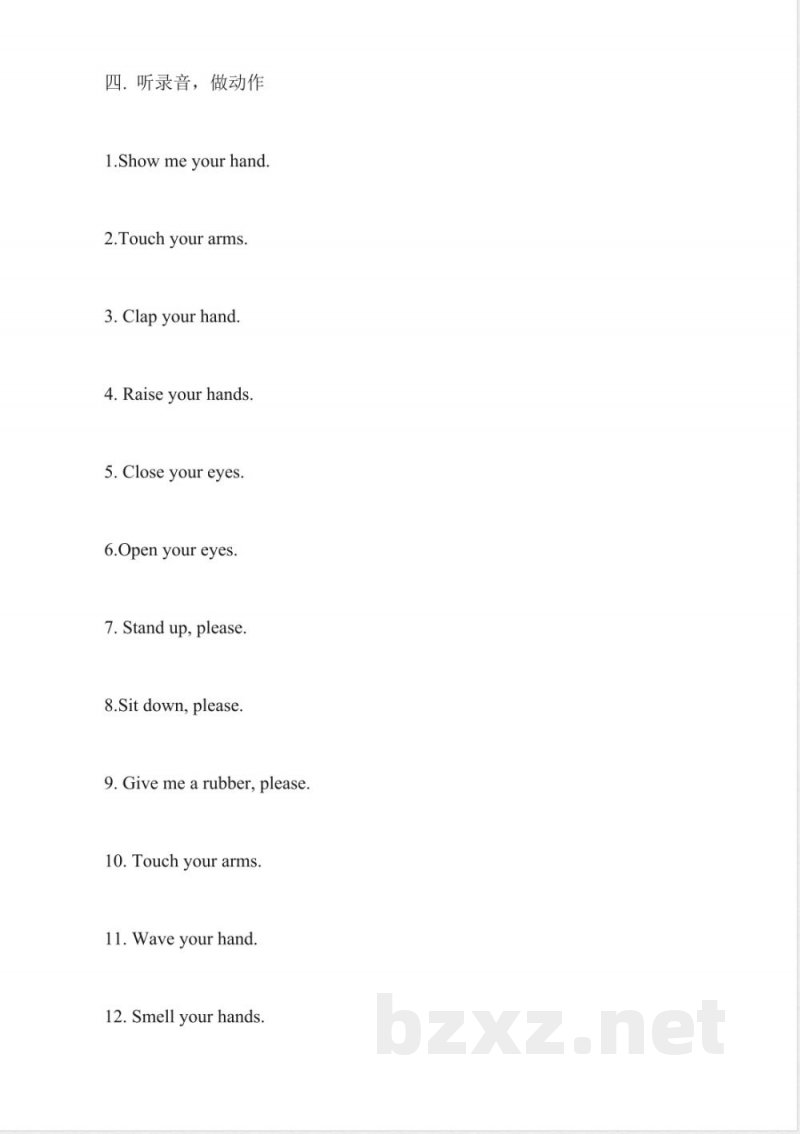 四. 听录音，做动作

1.Show me your hand.

2.Touch your arms.

3. Clap your hand.

4. Raise your hands.

5. Close your eyes.

6.Open your eyes.

7. Stand up, please.

8.Sit down, please.

9. Give me a rubber, please.

10. Touch your arms.

11. Wave your hand.

12. Smell your hands.

bzxz.net